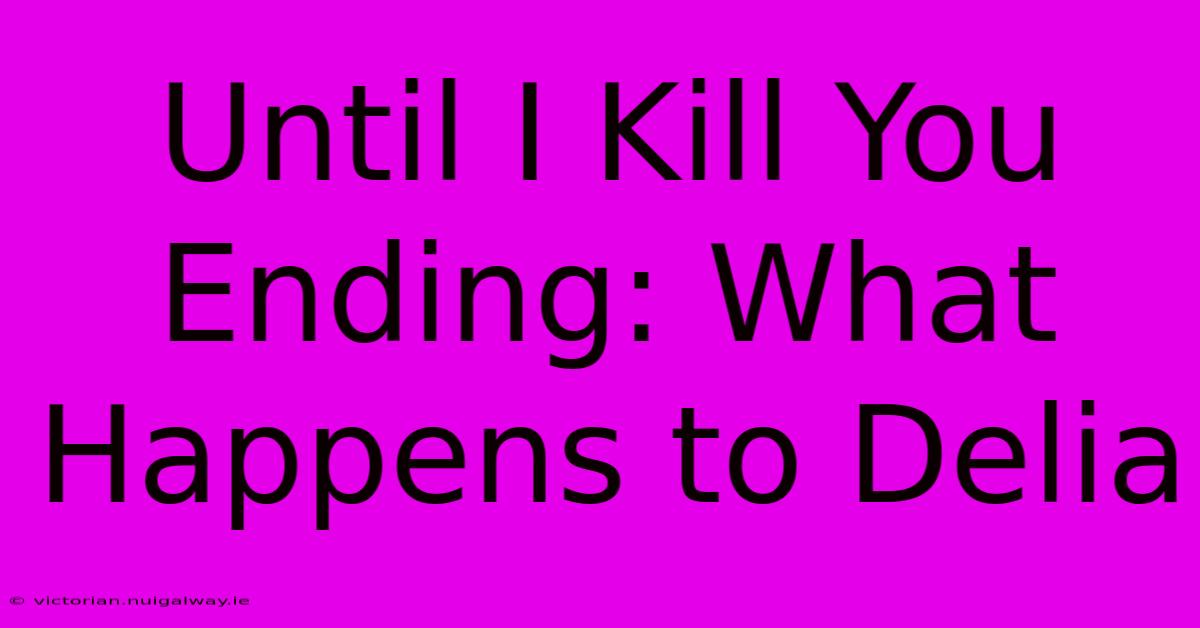 Until I Kill You Ending: What Happens to Delia

© victorian.nuigalway.ie